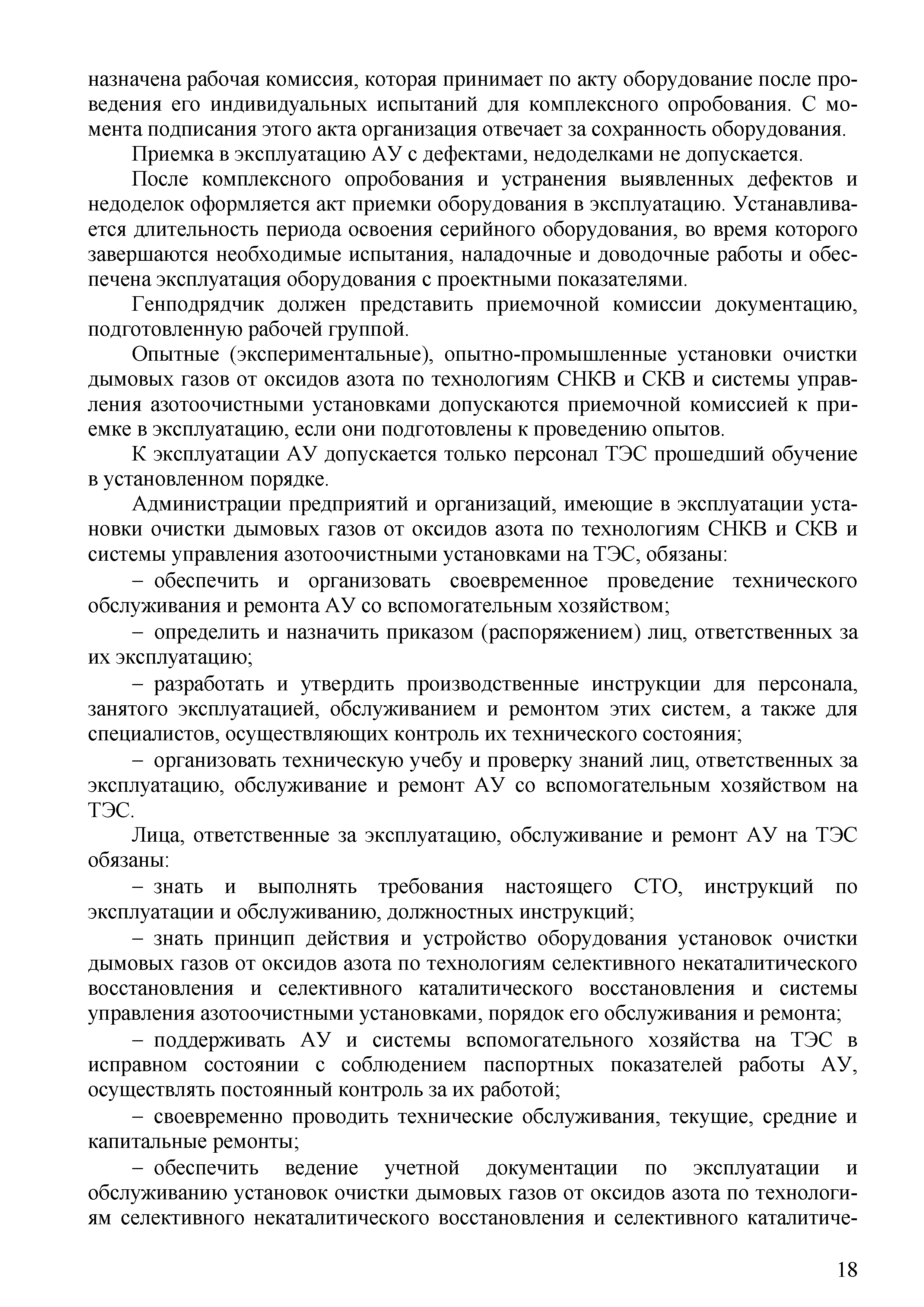 назначена рабочая комиссия, которая принимает по акту оборудование после проведения его индивидуальных испытаний для комплексного опробования. С момента подписания этого акта организация отвечает за сохранность оборудования.

Приемка в эксплуатацию АУ с дефектами, недоделками не допускается.

После комплексного опробования и устранения выявленных дефектов и недоделок оформляется акт приемки оборудования в эксплуатацию. Устанавливается длительность периода освоения серийного оборудования, во время которого завершаются необходимые испытания, наладочные и доводочные работы и обеспечена эксплуатация оборудования с проектными показателями.

Генподрядчик должен представить приемочной комиссии документацию, подготовленную рабочей группой.

Опытные (экспериментальные), опытно-промышленные установки очистки дымовых газов от оксидов азота по технологиям СНКВ и СКВ и системы управления азотоочистными установками допускаются приемочной комиссией к приемке в эксплуатацию, если они подготовлены к проведению опытов.

К эксплуатации АУ допускается только персонал ТЭС прошедший обучение в установленном порядке.

Администрации предприятий и организаций, имеющие в эксплуатации установки очистки дымовых газов от оксидов азота по технологиям СНКВ и СКВ и системы управления азотоочистными установками на ТЭС, обязаны:

– обеспечить и организовать своевременное проведение технического обслуживания и ремонта АУ со вспомогательным хозяйством;

– определить и назначить приказом (распоряжением) лиц, ответственных за их эксплуатацию;

– разработать и утвердить производственные инструкции для персонала, занятого эксплуатацией, обслуживанием и ремонтом этих систем, а также для специалистов, осуществляющих контроль их технического состояния;

– организовать техническую учебу и проверку знаний лиц, ответственных за эксплуатацию, обслуживание и ремонт АУ со вспомогательным хозяйством на ТЭС.

Лица, ответственные за эксплуатацию, обслуживание и ремонт АУ на ТЭС обязаны:

– знать и выполнять требования настоящего СТО, инструкций по эксплуатации и обслуживанию, должностных инструкций;

– знать принцип действия и устройство оборудования установок очистки дымовых газов от оксидов азота по технологиям селективного некаталитического восстановления и селективного каталитического восстановления и системы управления азотоочистными установками, порядок его обслуживания и ремонта;

– поддерживать АУ и системы вспомогательного хозяйства на ТЭС в исправном состоянии с соблюдением паспортных показателей работы АУ, осуществлять постоянный контроль за их работой;

– своевременно проводить технические обслуживания, текущие, средние и капитальные ремонты;

– обеспечить ведение учетной документации по эксплуатации и обслуживанию установок очистки дымовых газов от оксидов азота по технологиям селективного некаталитического восстановления и селективного каталитиче-

18